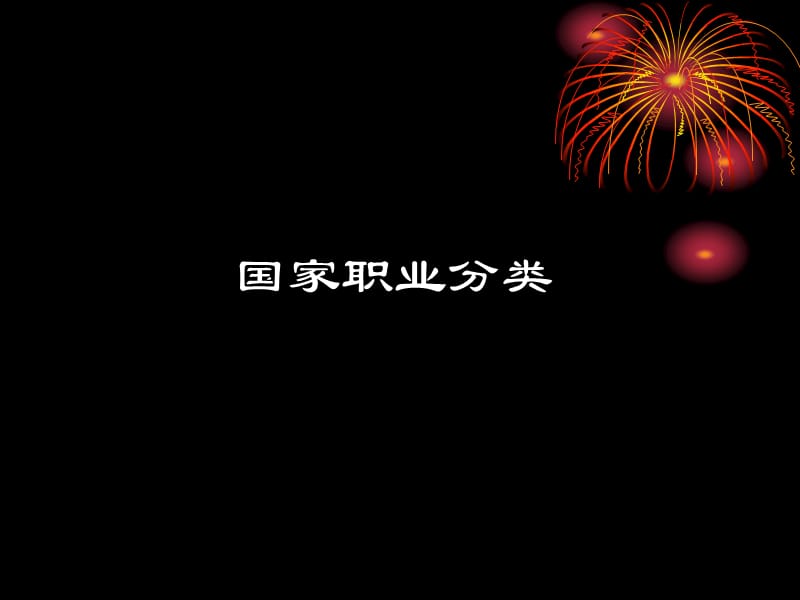 国家职业分类